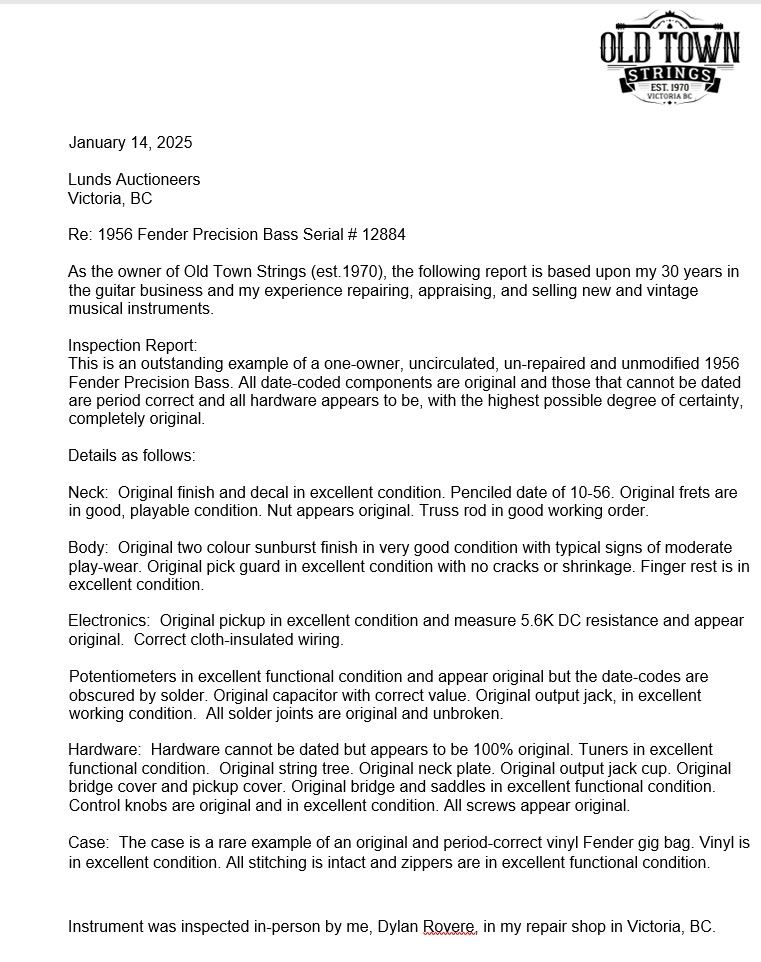 OLD TOWN
STRINGS
EST. 1970
VICTORIA BC

January 14, 2025

Lunds Auctioneers
Victoria, BC

Re: 1956 Fender Precision Bass Serial # 12884

As the owner of Old Town Strings (est.1970), the following report is based upon my 30 years in the guitar business and my experience repairing, appraising, and selling new and vintage musical instruments.

Inspection Report:
This is an outstanding example of a one-owner, uncirculated, un-repaired and unmodified 1956 Fender Precision Bass. All date-coded components are original and those that cannot be dated are period correct and all hardware appears to be, with the highest possible degree of certainty, completely original.

Details as follows:

Neck: Original finish and decal in excellent condition. Penciled date of 10-56. Original frets are in good, playable condition. Nut appears original. Truss rod in good working order.

Body: Original two colour sunburst finish in very good condition with typical signs of moderate play-wear. Original pick guard in excellent condition with no cracks or shrinkage. Finger rest is in excellent condition.

Electronics: Original pickup in excellent condition and measure 5.6K DC resistance and appear original. Correct cloth-insulated wiring.

Potentiometers in excellent functional condition and appear original but the date-codes are obscured by solder. Original capacitor with correct value. Original output jack, in excellent working condition. All solder joints are original and unbroken.

Hardware: Hardware cannot be dated but appears to be 100% original. Tuners in excellent functional condition. Original string tree. Original neck plate. Original output jack cup. Original bridge cover and pickup cover. Original bridge and saddles in excellent functional condition. Control knobs are original and in excellent condition. All screws appear original.

Case: The case is a rare example of an original and period-correct vinyl Fender gig bag. Vinyl is in excellent condition. All stitching is intact and zippers are in excellent functional condition.

Instrument was inspected in-person by me, Dylan Rovere, in my repair shop in Victoria, BC.